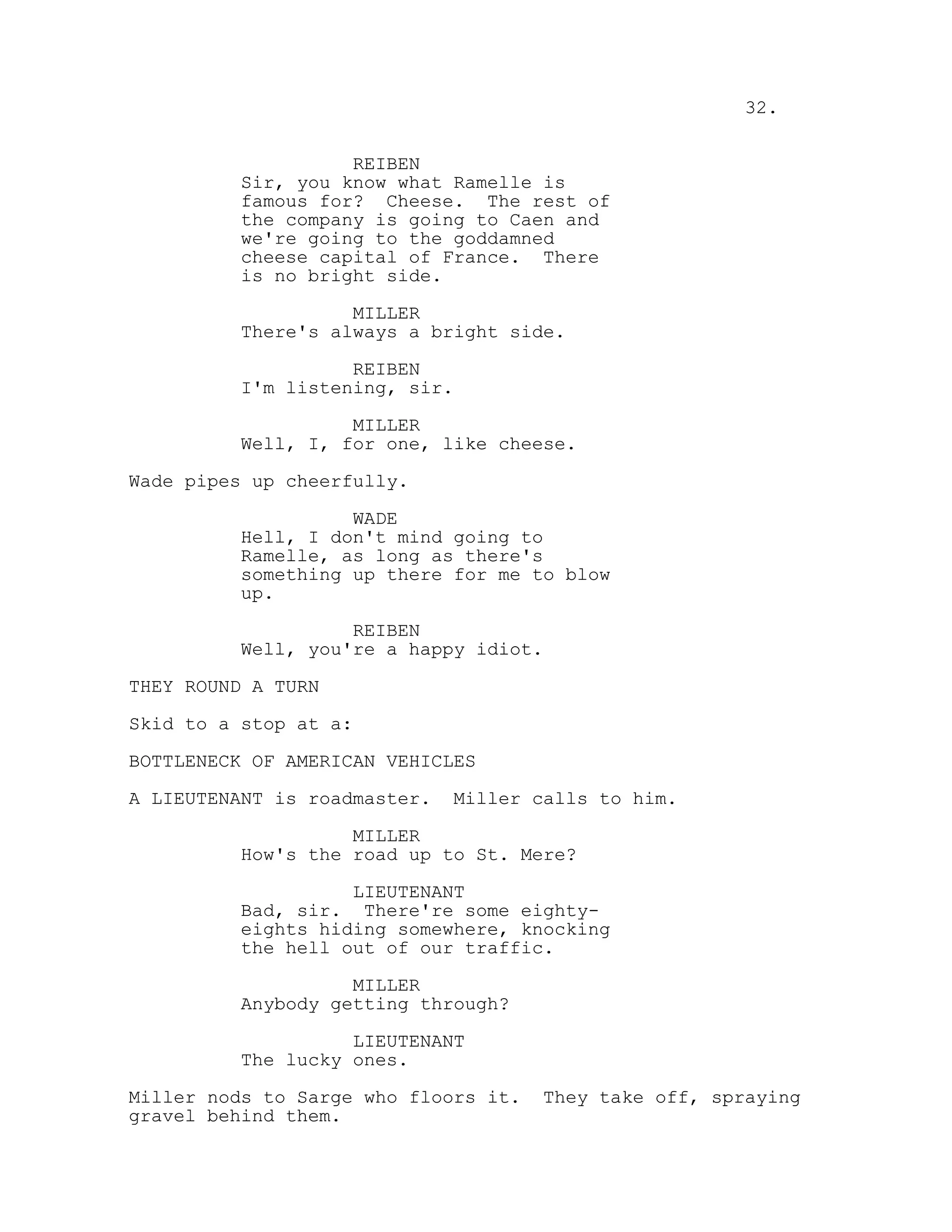 32.

REIBEN
Sir, you know what Ramelle is famous for? Cheese. The rest of the company is going to Caen and we're going to the goddamned cheese capital of France. There is no bright side.

MILLER
There's always a bright side.

REIBEN
I'm listening, sir.

MILLER
Well, I, for one, like cheese.

Wade pipes up cheerfully.

WADE
Hell, I don't mind going to Ramelle, as long as there's something up there for me to blow up.

REIBEN
Well, you're a happy idiot.

THEY ROUND A TURN

Skid to a stop at a:

BOTTLENECK OF AMERICAN VEHICLES

A LIEUTENANT is roadmaster. Miller calls to him.

MILLER
How's the road up to St. Mere?

LIEUTENANT
Bad, sir. There're some eighty-eights hiding somewhere, knocking the hell out of our traffic.

MILLER
Anybody getting through?

LIEUTENANT
The lucky ones.

Miller nods to Sarge who floors it. They take off, spraying gravel behind them.